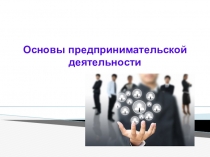 Основы предпринимательской деятельности